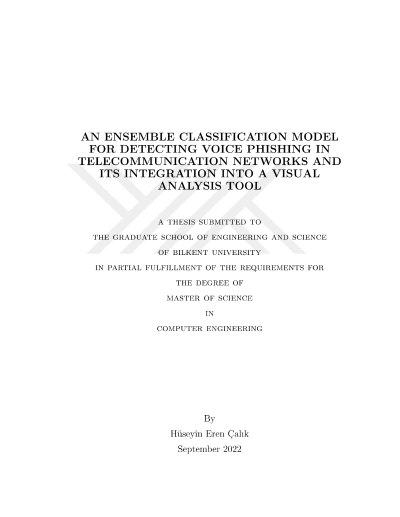 AN ENSEMBLE CLASSIFICATION MODEL FOR DETECTING VOICE PHISHING IN TELECOMMUNICATION NETWORKS AND ITS INTEGRATION INTO A VISUAL ANALYSIS TOOL

A THESIS SUBMITTED TO
THE GRADUATE SCHOOL OF ENGINEERING AND SCIENCE
OF BILKENT UNIVERSITY
IN PARTIAL FULFILLMENT OF THE REQUIREMENTS FOR
THE DEGREE OF
MASTER OF SCIENCE
IN
COMPUTER ENGINEERING

By
Hüseyin Eren Çalık
September 2022